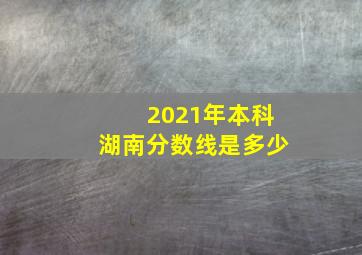 2021年本科
湖南分数线是多少